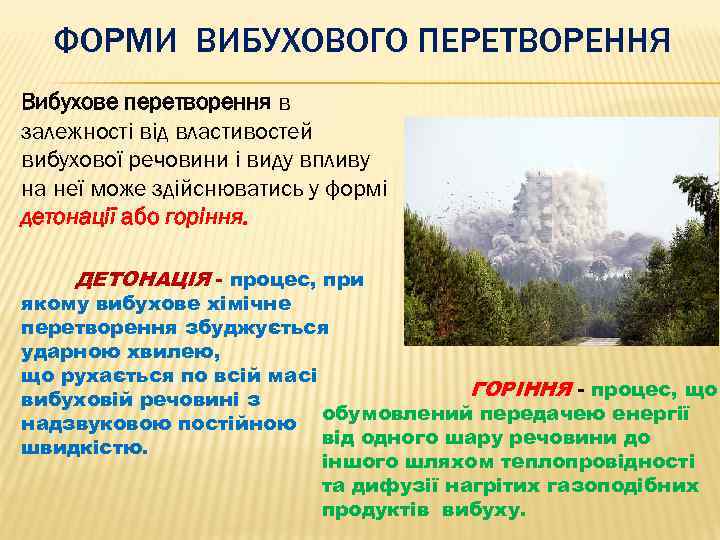 ФОРМИ ВИБУХОВОГО ПЕРЕТВОРЕННЯ

Вибухове перетворення в залежності від властивостей вибухової речовини і виду впливу на неї може здійснюватись у формі детонації або горіння.

ДЕТОНАЦІЯ - процес, при якому вибухове хімічне перетворення збуджується ударною хвилею, що рухається по всій масі вибуховій речовині з надзвуковою постійною швидкістю.

ГОРІННЯ - процес, що обумовлений передачею енергії від одного шару речовини до іншого шляхом теплопровідності та дифузії нагрітих газоподібних продуктів вибуху.